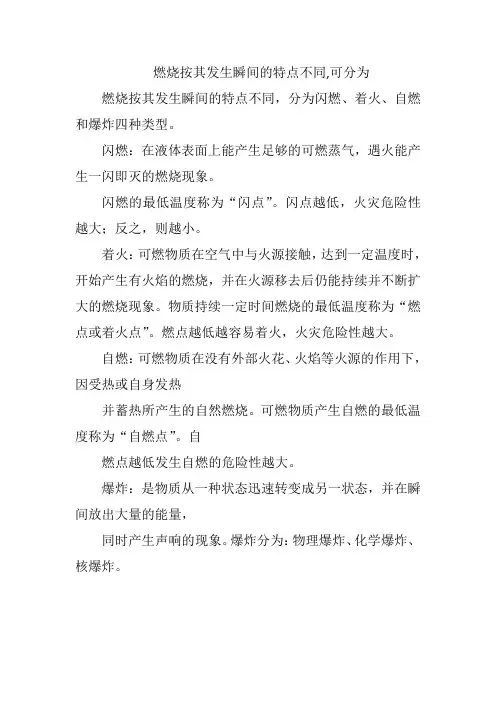 燃烧按其发生瞬间的特点不同,可分为

燃烧按其发生瞬间的特点不同，分为闪燃、着火、自燃和爆炸四种类型。

闪燃：在液体表面上能产生足够的可燃蒸气，遇火能产生一闪即灭的燃烧现象。

闪燃的最低温度称为“闪点”。闪点越低，火灾危险性越大；反之，则越小。

着火：可燃物质在空气中与火源接触，达到一定温度时，开始产生有火焰的燃烧，并在火源移去后仍能持续并不断扩大的燃烧现象。物质持续一定时间燃烧的最低温度称为“燃点或着火点”。燃点越低越容易着火，火灾危险性越大。

自燃：可燃物质在没有外部火花、火焰等火源的作用下，因受热或自身发热

并蓄热所产生的自然燃烧。可燃物质产生自燃的最低温度称为“自燃点”。自

燃点越低发生自燃的危险性越大。

爆炸：是物质从一种状态迅速转变成另一状态，并在瞬间放出大量的能量，

同时产生声响的现象。爆炸分为：物理爆炸、化学爆炸、核爆炸。